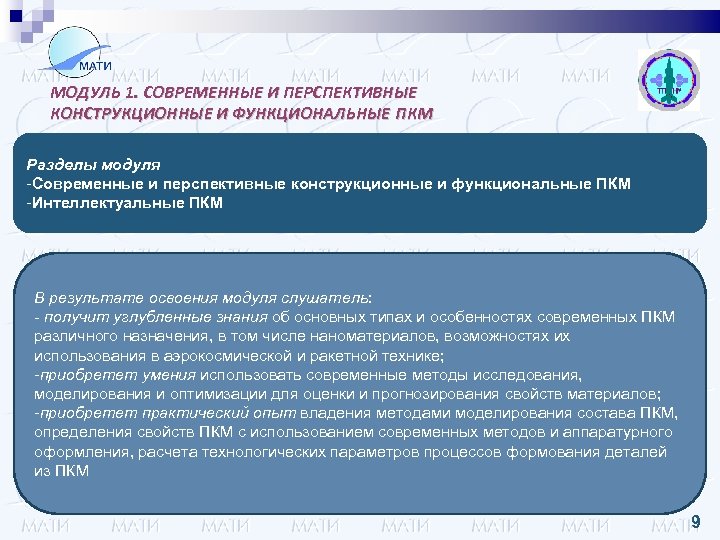 МАТИ

МОДУЛЬ 1. СОВРЕМЕННЫЕ И ПЕРСПЕКТИВНЫЕ КОНСТРУКЦИОННЫЕ И ФУНКЦИОНАЛЬНЫЕ ПКМ

Разделы модуля
-Современные и перспективные конструкционные и функциональные ПКМ
-Интеллектуальные ПКМ

В результате освоения модуля слушатель:
- получит углубленные знания об основных типах и особенностях современных ПКМ различного назначения, в том числе наноматериалов, возможностях их использования в аэрокосмической и ракетной технике;
-приобретет умения использовать современные методы исследования, моделирования и оптимизации для оценки и прогнозирования свойств материалов;
-приобретет практический опыт владения методами моделирования состава ПКМ, определения свойств ПКМ с использованием современных методов и аппаратурного оформления, расчета технологических параметров процессов формования деталей из ПКМ

9